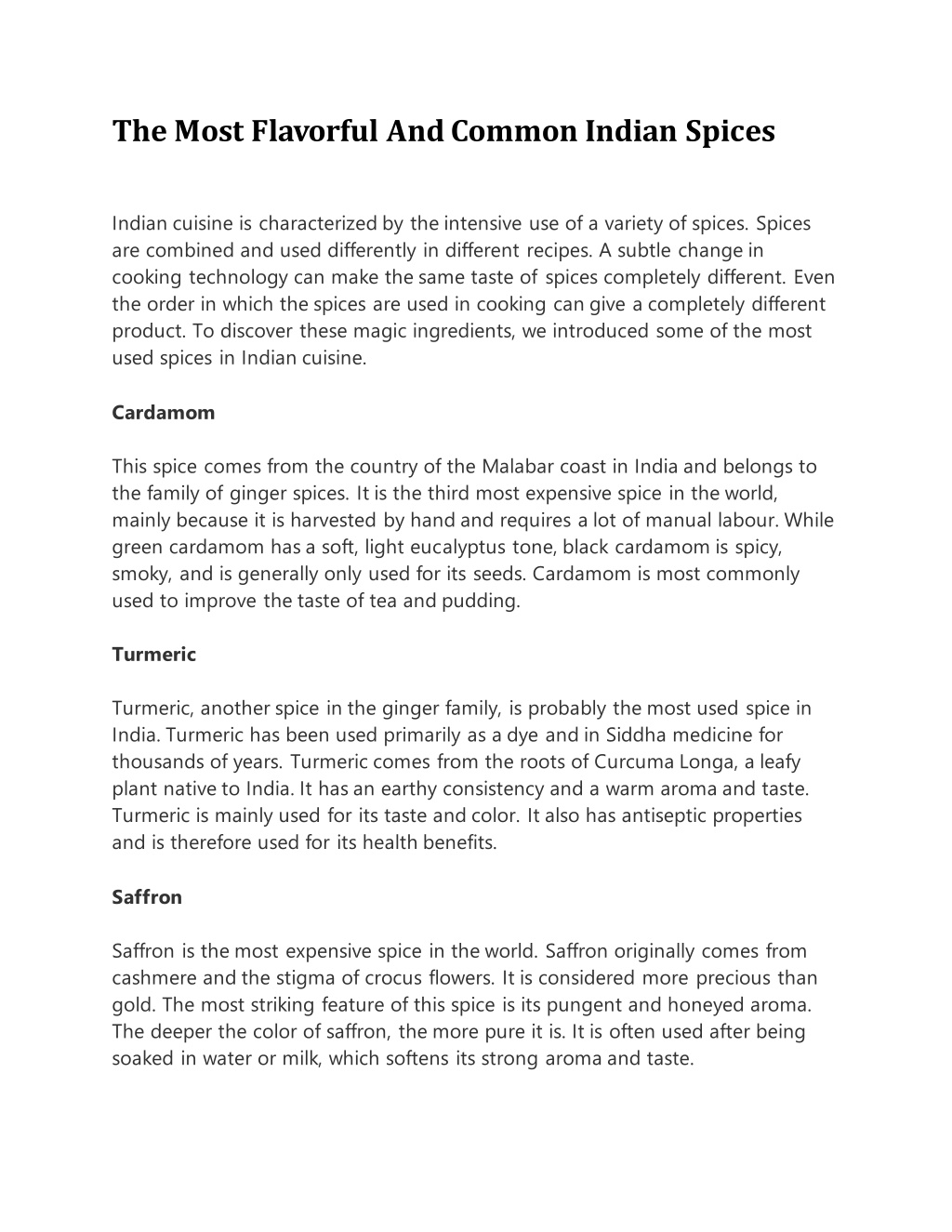 The Most Flavorful And Common Indian Spices

Indian cuisine is characterized by the intensive use of a variety of spices. Spices are combined and used differently in different recipes. A subtle change in cooking technology can make the same taste of spices completely different. Even the order in which the spices are used in cooking can give a completely different product. To discover these magic ingredients, we introduced some of the most used spices in Indian cuisine.

Cardamom

This spice comes from the country of the Malabar coast in India and belongs to the family of ginger spices. It is the third most expensive spice in the world, mainly because it is harvested by hand and requires a lot of manual labour. While green cardamom has a soft, light eucalyptus tone, black cardamom is spicy, smoky, and is generally only used for its seeds. Cardamom is most commonly used to improve the taste of tea and pudding.

Turmeric

Turmeric, another spice in the ginger family, is probably the most used spice in India. Turmeric has been used primarily as a dye and in Siddha medicine for thousands of years. Turmeric comes from the roots of Curcuma Longa, a leafy plant native to India. It has an earthy consistency and a warm aroma and taste. Turmeric is mainly used for its taste and color. It also has antiseptic properties and is therefore used for its health benefits.

Saffron

Saffron is the most expensive spice in the world. Saffron originally comes from cashmere and the stigma of crocus flowers. It is considered more precious than gold. The most striking feature of this spice is its pungent and honeyed aroma. The deeper the color of saffron, the more pure it is. It is often used after being soaked in water or milk, which softens its strong aroma and taste.